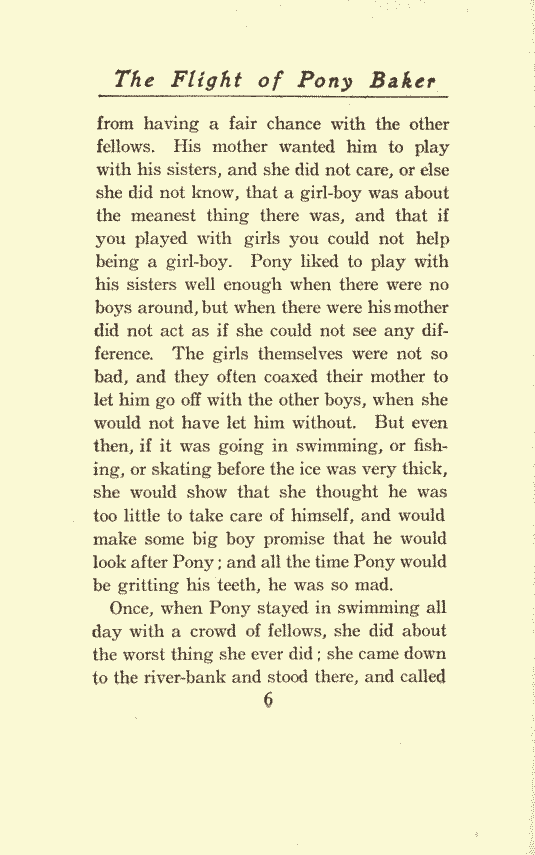 The Flight of Pony Baker

from having a fair chance with the other fellows. His mother wanted him to play with his sisters, and she did not care, or else she did not know, that a girl-boy was about the meanest thing there was, and that if you played with girls you could not help being a girl-boy. Pony liked to play with his sisters well enough when there were no boys around, but when there were his mother did not act as if she could not see any difference. The girls themselves were not so bad, and they often coaxed their mother to let him go off with the other boys, when she would not have let him without. But even then, if it was going in swimming, or fishing, or skating before the ice was very thick, she would show that she thought he was too little to take care of himself, and would make some big boy promise that he would look after Pony; and all the time Pony would be gritting his teeth, he was so mad.

Once, when Pony stayed in swimming all day with a crowd of fellows, she did about the worst thing she ever did; she came down to the river-bank and stood there, and called

6